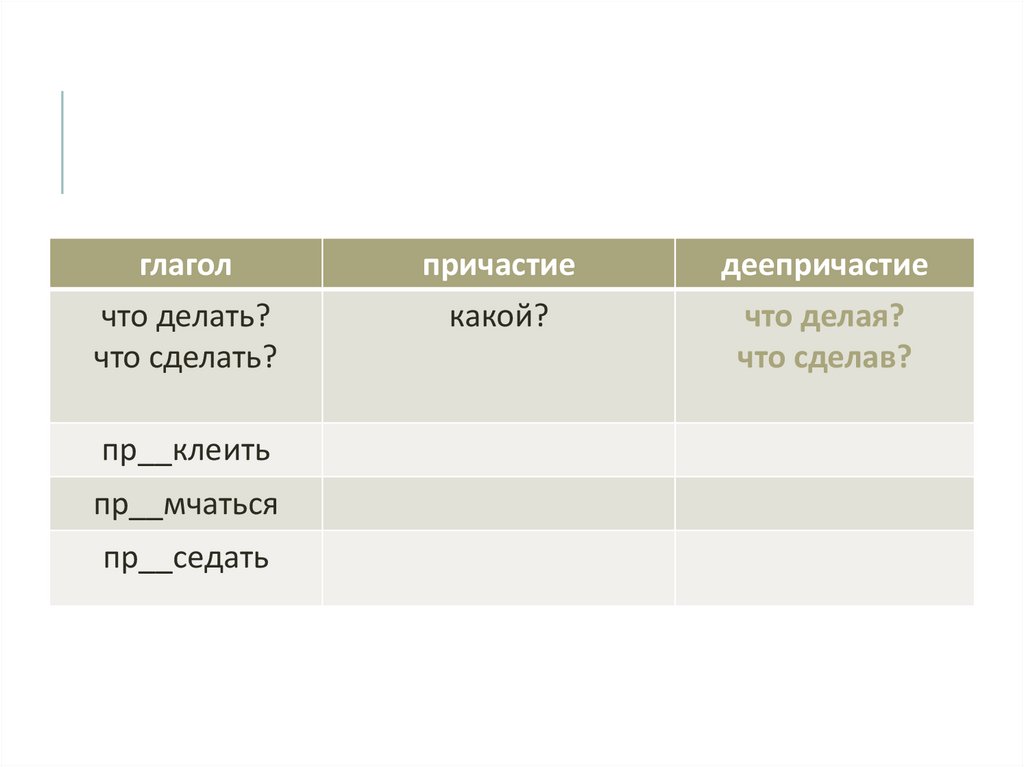 | глагол | причастие | деепричастие |
|---|---|---|
| что делать? что сделать? | какой? | что делая? что сделав? |
| пр____клеить | | |
| пр____мчаться | | |
| пр____седать | | |